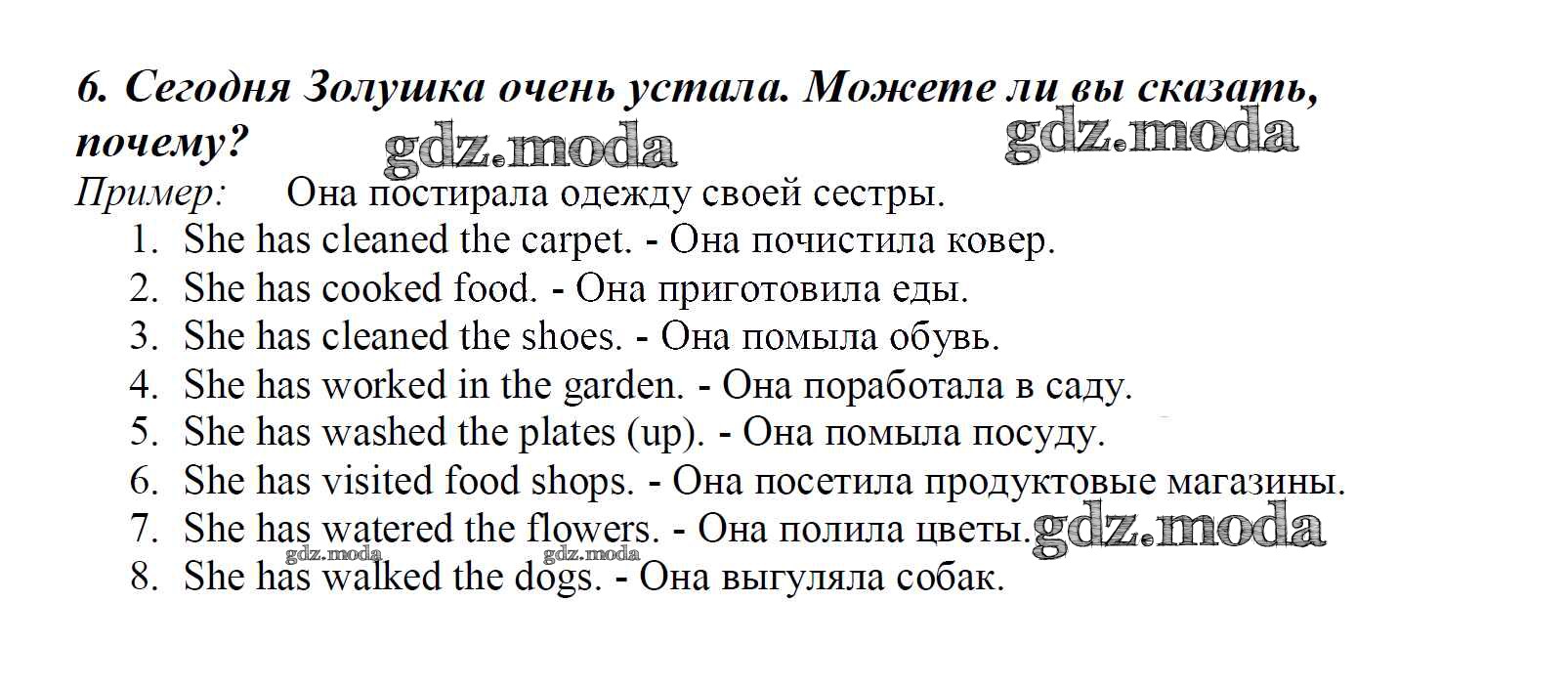 6. Сегодня Золушка очень устала. Можете ли вы сказать, почему?

gdz.moda gdz.moda

Пример: Она постирала одежду своей сестры.

1. She has cleaned the carpet. - Она почистила ковер.
2. She has cooked food. - Она приготовила еды.
3. She has cleaned the shoes. - Она помыла обувь.
4. She has worked in the garden. - Она поработала в саду.
5. She has washed the plates (up). - Она помыла посуду.
6. She has visited food shops. - Она посетила продуктовые магазины.
7. She has watered the flowers. - Она полила цветы. gdz.moda
gdz.moda gdz.moda
8. She has walked the dogs. - Она выгуляла собак.